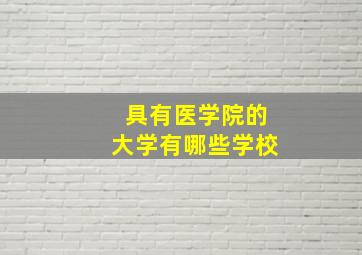 具有医学院的
大学有哪些学校